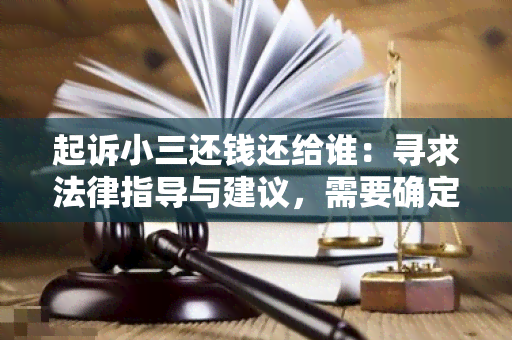 起诉小三还钱还给谁：寻求法律指导与建议，需要确定